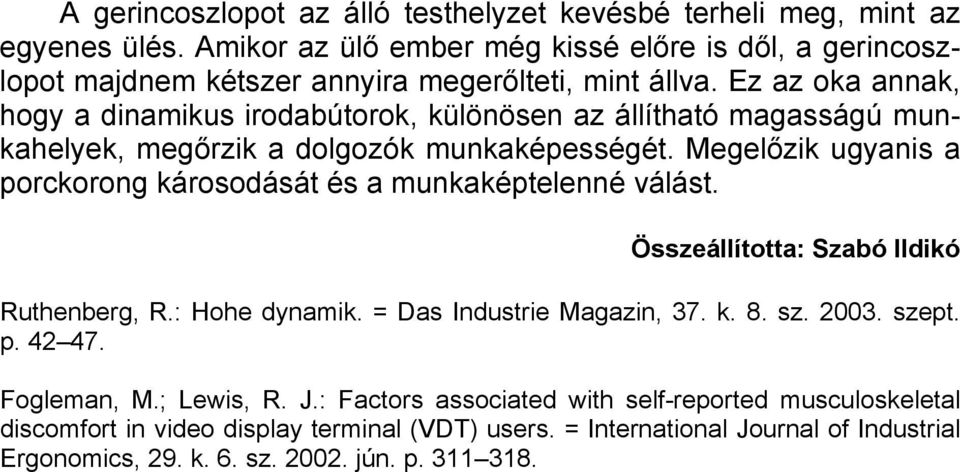 A gerincoszlopot az álló testhelyzet kevésbé terheli meg, mint az egyenes ülés. Amikor az ülő ember még kissé előre is dől, a gerincoszlopot majdnem kétszer annyira megerőlteti, mint állva. Ez az oka annak, hogy a dinamikus irodabútorok, különösen az állítható magasságú munkahelyek, megőrzik a dolgozók munkaképességét. Megelőzik ugyanis a porckorong károsodását és a munkaképtelenné válást.

Összeállította: Szabó Ildikó

Ruthenberg, R.: Hohe dynamik. = Das Industrie Magazin, 37. k. 8. sz. 2003. szept. p. 42–47.

Fogleman, M.; Lewis, R. J.: Factors associated with self-reported musculoskeletal discomfort in video display terminal (VDT) users. = International Journal of Industrial Ergonomics, 29. k. 6. sz. 2002. jún. p. 311–318.